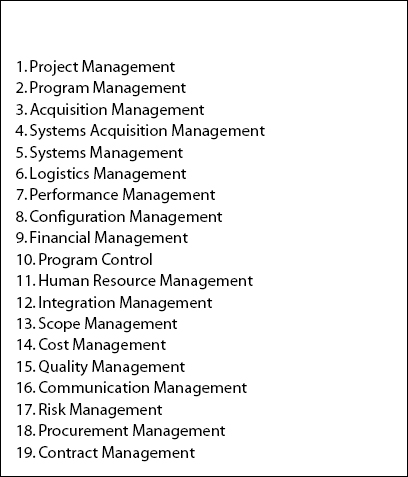 1. Project Management
2. Program Management
3. Acquisition Management
4. Systems Acquisition Management
5. Systems Management
6. Logistics Management
7. Performance Management
8. Configuration Management
9. Financial Management
10. Program Control
11. Human Resource Management
12. Integration Management
13. Scope Management
14. Cost Management
15. Quality Management
16. Communication Management
17. Risk Management
18. Procurement Management
19. Contract Management